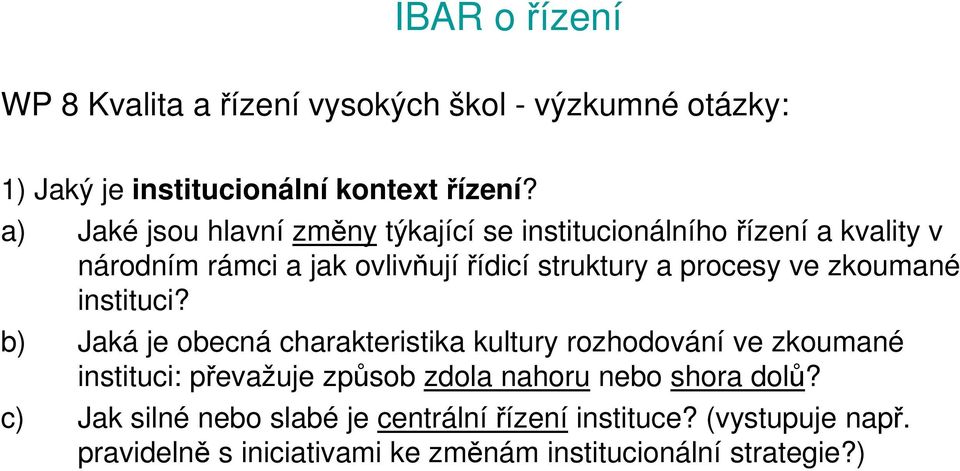 IBAR o řízení

WP 8 Kvalita a řízení vysokých škol - výzkumné otázky:

1) Jaký je institucionální kontext řízení?

a) Jaké jsou hlavní změny týkající se institucionálního řízení a kvality v národním rámci a jak ovlivňují řídicí struktury a procesy ve zkoumané instituci?

b) Jaká je obecná charakteristika kultury rozhodování ve zkoumané instituci: převažuje způsob zdola nahoru nebo shora dolů?

c) Jak silné nebo slabé je centrální řízení instituce? (vystupuje např. pravidelně s iniciativami ke změnám institucionální strategie?)